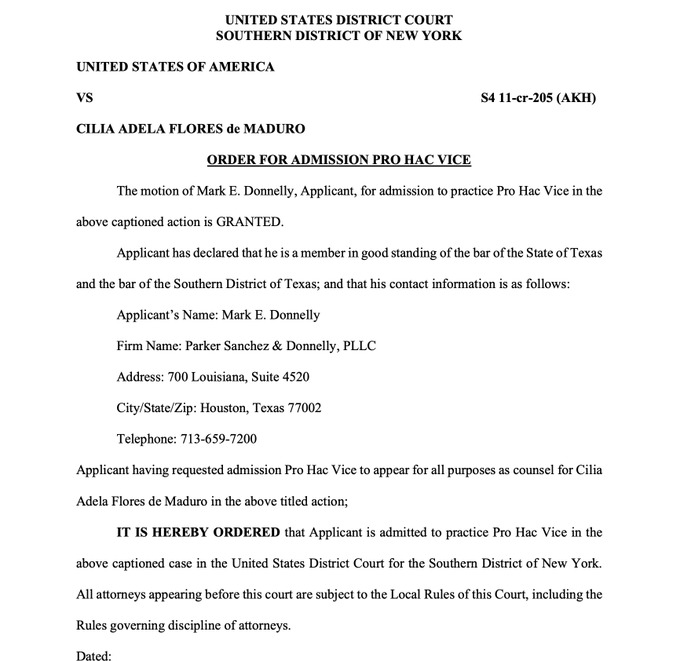 UNITED STATES DISTRICT COURT
SOUTHERN DISTRICT OF NEW YORK

UNITED STATES OF AMERICA

VS

S4 11-cr-205 (AKH)

CILIA ADELA FLORES de MADURO

ORDER FOR ADMISSION PRO HAC VICE

The motion of Mark E. Donnelly, Applicant, for admission to practice Pro Hac Vice in the above captioned action is GRANTED.

Applicant has declared that he is a member in good standing of the bar of the State of Texas and the bar of the Southern District of Texas; and that his contact information is as follows:

Applicant's Name: Mark E. Donnelly

Firm Name: Parker Sanchez & Donnelly, PLLC

Address: 700 Louisiana, Suite 4520

City/State/Zip: Houston, Texas 77002

Telephone: 713-659-7200

Applicant having requested admission Pro Hac Vice to appear for all purposes as counsel for Cilia Adela Flores de Maduro in the above titled action;

IT IS HEREBY ORDERED that Applicant is admitted to practice Pro Hac Vice in the above captioned case in the United States District Court for the Southern District of New York. All attorneys appearing before this court are subject to the Local Rules of this Court, including the Rules governing discipline of attorneys.

Dated: